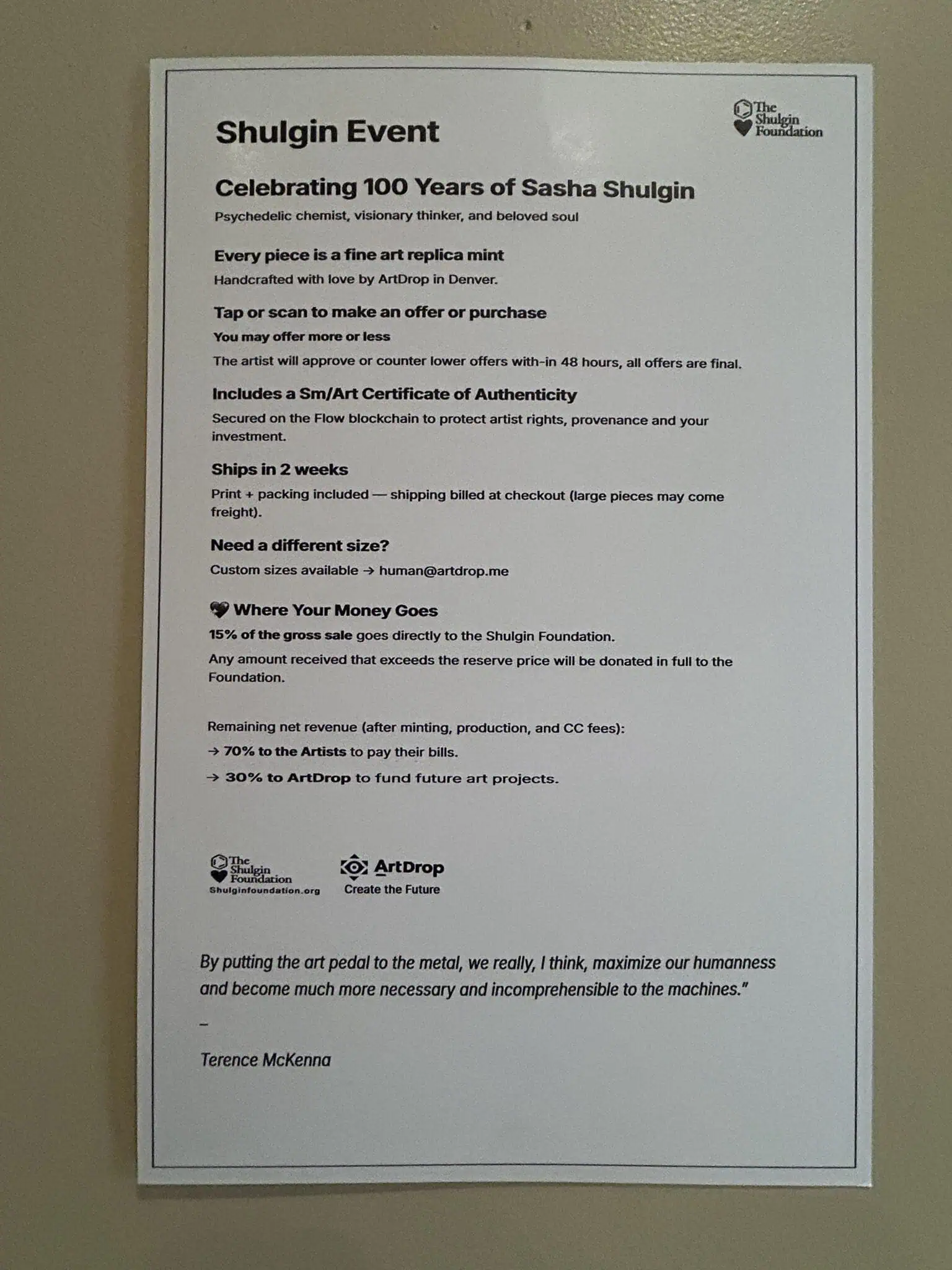 Shulgin Event

The Shulgin Foundation

Celebrating 100 Years of Sasha Shulgin

Psychedelic chemist, visionary thinker, and beloved soul

Every piece is a fine art replica mint

Handcrafted with love by ArtDrop in Denver.

Tap or scan to make an offer or purchase

You may offer more or less

The artist will approve or counter lower offers with-in 48 hours, all offers are final.

Includes a Sm/Art Certificate of Authenticity

Secured on the Flow blockchain to protect artist rights, provenance and your investment.

Ships in 2 weeks

Print + packing included — shipping billed at checkout (large pieces may come freight).

Need a different size?

Custom sizes available → human@artdrop.me

Where Your Money Goes

15% of the gross sale goes directly to the Shulgin Foundation.

Any amount received that exceeds the reserve price will be donated in full to the Foundation.

Remaining net revenue (after minting, production, and CC fees):

→ 70% to the Artists to pay their bills.

→ 30% to ArtDrop to fund future art projects.

The Shulgin Foundation
Shulginfoundation.org

ArtDrop
Create the Future

By putting the art pedal to the metal, we really, I think, maximize our humanness and become much more necessary and incomprehensible to the machines."

–

Terence McKenna